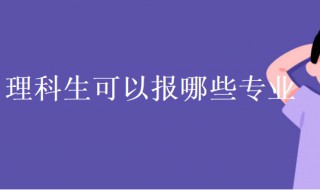 理科生可以报哪些专业